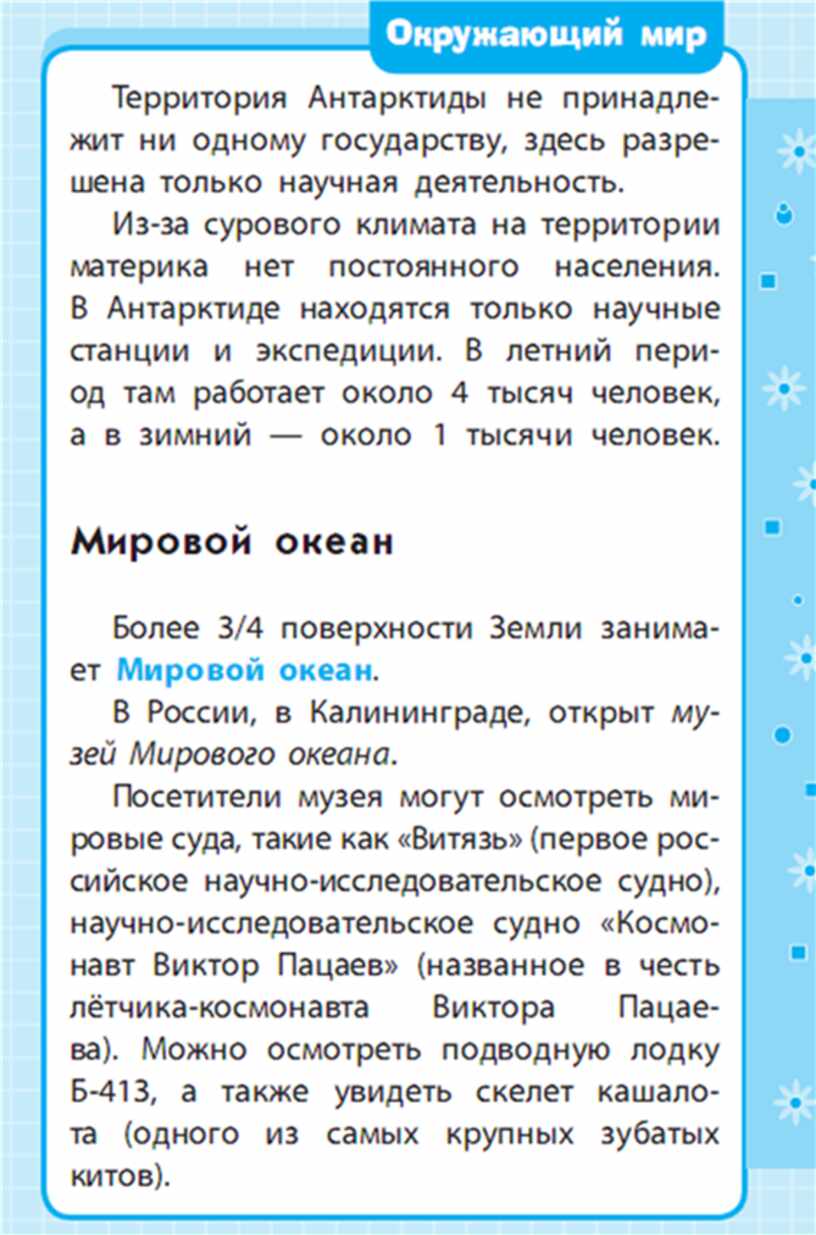 Окружающий мир

Территория Антарктиды не принадлежит ни одному государству, здесь разрешена только научная деятельность.

Из-за сурового климата на территории материка нет постоянного населения. В Антарктиде находятся только научные станции и экспедиции. В летний период там работает около 4 тысяч человек, а в зимний — около 1 тысячи человек.

Мировой океан

Более 3/4 поверхности Земли занимает Мировой океан.

В России, в Калининграде, открыт музей Мирового океана.

Посетители музея могут осмотреть мировые суда, такие как «Витязь» (первое российское научно-исследовательское судно), научно-исследовательское судно «Космонавт Виктор Пацаев» (названное в честь лётчика-космонавта Виктора Пацаева). Можно осмотреть подводную лодку Б-413, а также увидеть скелет кашалота (одного из самых крупных зубатых китов).